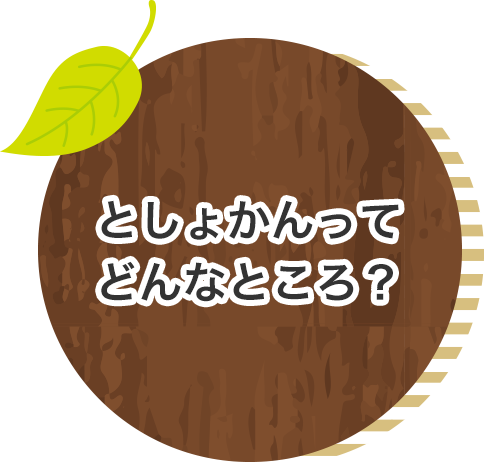 としょかんって
どんなところ？